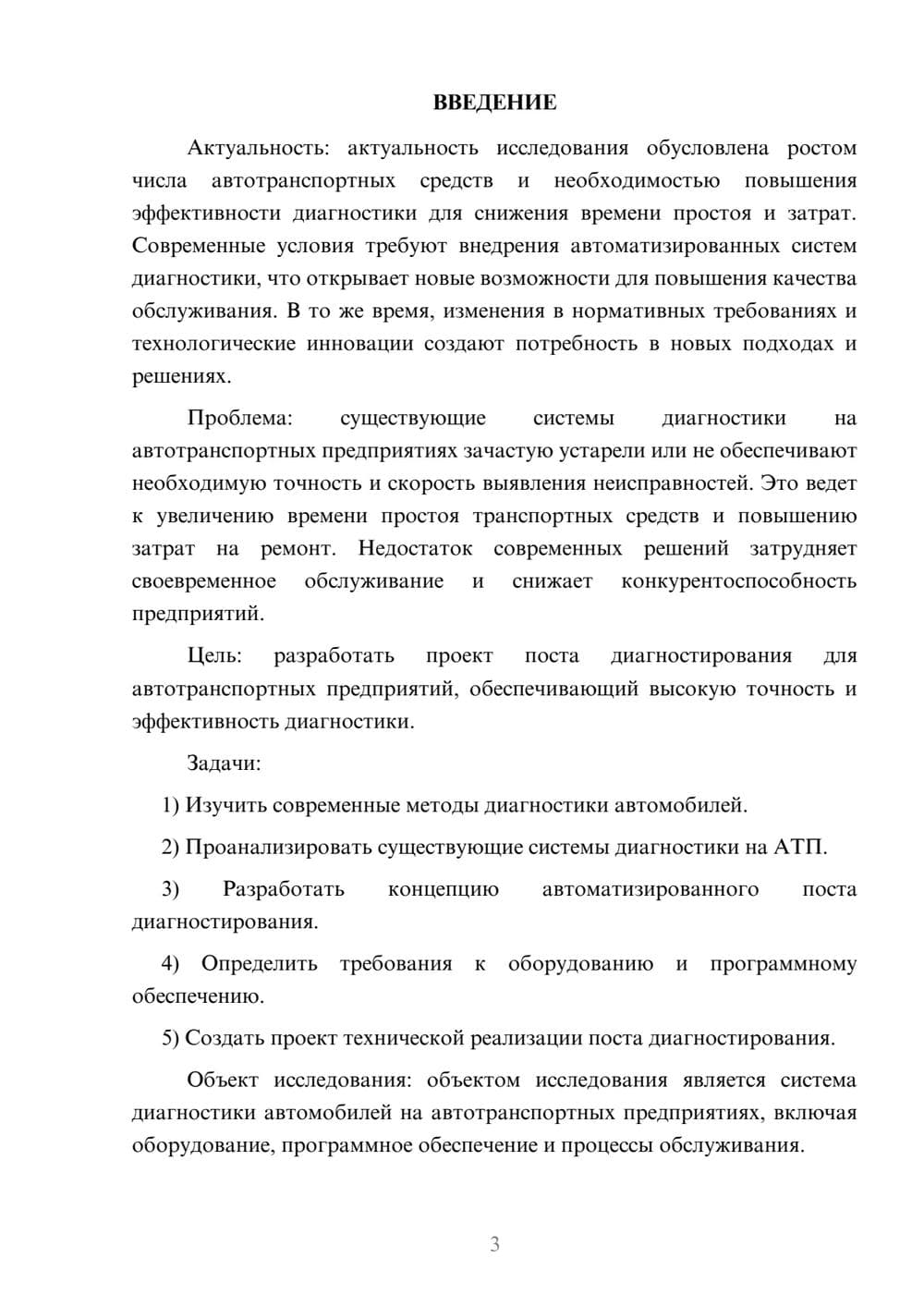 ВВЕДЕНИЕ

Актуальность: актуальность исследования обусловлена ростом числа автотранспортных средств и необходимостью повышения эффективности диагностики для снижения времени простоя и затрат. Современные условия требуют внедрения автоматизированных систем диагностики, что открывает новые возможности для повышения качества обслуживания. В то же время, изменения в нормативных требованиях и технологические инновации создают потребность в новых подходах и решениях.

Проблема: существующие системы диагностики на автотранспортных предприятиях зачастую устарели или не обеспечивают необходимую точность и скорость выявления неисправностей. Это ведет к увеличению времени простоя транспортных средств и повышению затрат на ремонт. Недостаток современных решений затрудняет своевременное обслуживание и снижает конкурентоспособность предприятий.

Цель: разработать проект поста диагностирования для автотранспортных предприятий, обеспечивающий высокую точность и эффективность диагностики.

Задачи:

1) Изучить современные методы диагностики автомобилей.

2) Проанализировать существующие системы диагностики на АТП.

3) Разработать концепцию автоматизированного поста диагностирования.

4) Определить требования к оборудованию и программному обеспечению.

5) Создать проект технической реализации поста диагностирования.

Объект исследования: объектом исследования является система диагностики автомобилей на автотранспортных предприятиях, включая оборудование, программное обеспечение и процессы обслуживания.

3